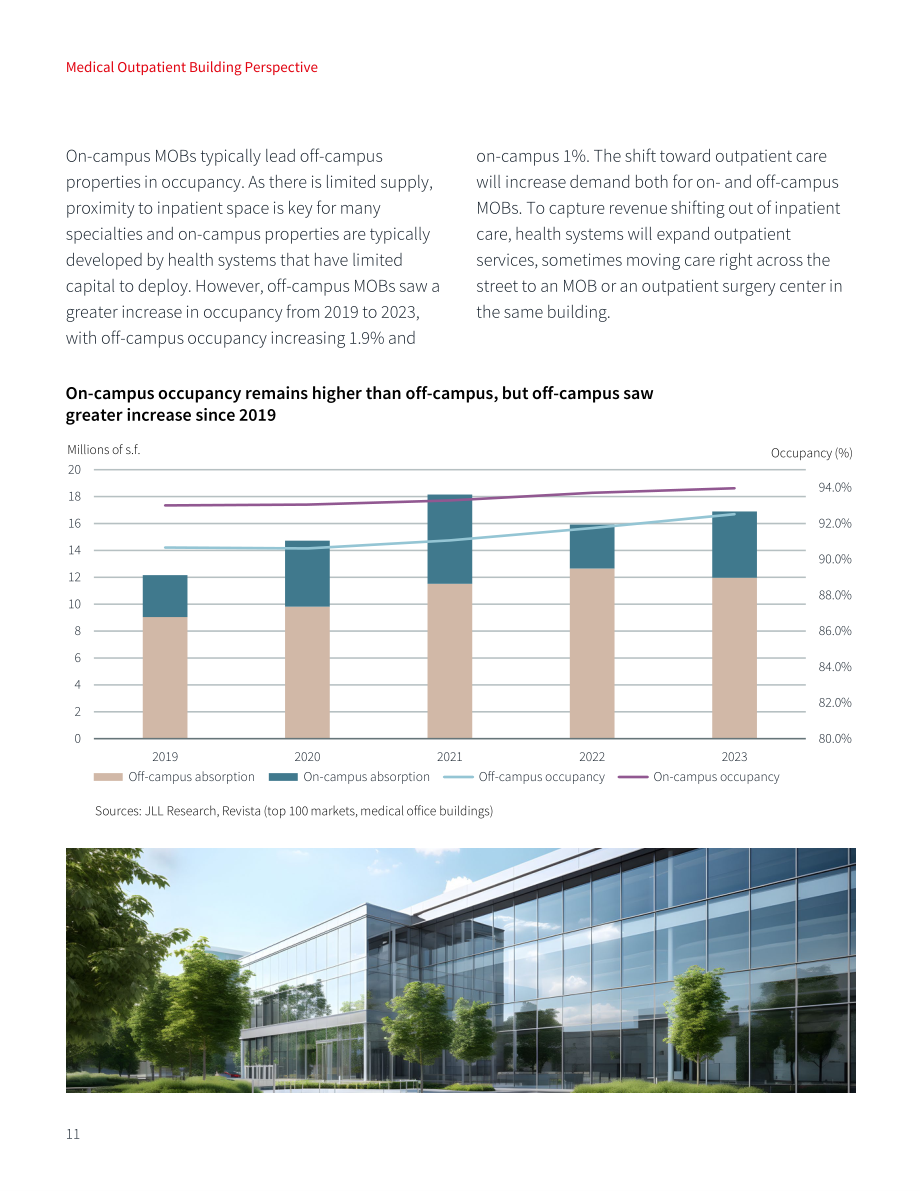 Medical Outpatient Building Perspective

On-campus MOBs typically lead off-campus properties in occupancy. As there is limited supply, proximity to inpatient space is key for many specialties and on-campus properties are typically developed by health systems that have limited capital to deploy. However, off-campus MOBs saw a greater increase in occupancy from 2019 to 2023, with off-campus occupancy increasing 1.9% and on-campus 1%. The shift toward outpatient care will increase demand both for on- and off-campus MOBs. To capture revenue shifting out of inpatient care, health systems will expand outpatient services, sometimes moving care right across the street to an MOB or an outpatient surgery center in the same building.

On-campus occupancy remains higher than off-campus, but off-campus saw greater increase since 2019

Millions of s.f.

Occupancy (%)

20
18
16
14
12
10
8
6
4
2
0

94.0%
92.0%
90.0%
88.0%
86.0%
84.0%
82.0%
80.0%

2019
2020
2021
2022
2023

Off-campus absorption
On-campus absorption
Off-campus occupancy
On-campus occupancy

Sources: JLL Research, Revista (top 100 markets, medical office buildings)

11